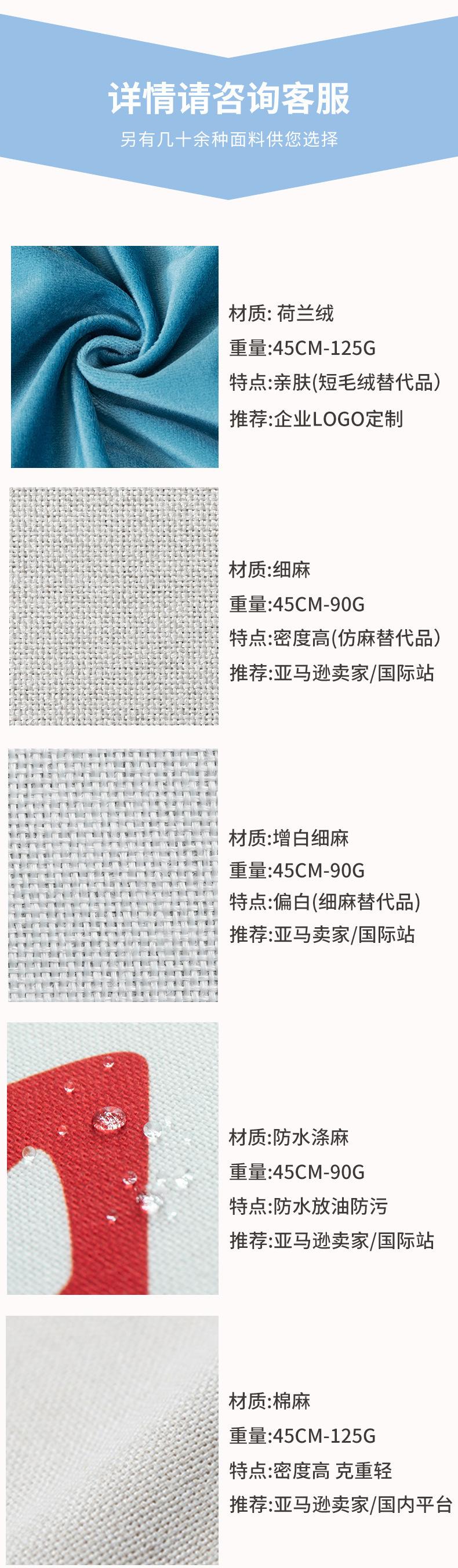 详情请咨询客服

另有几十余种面料供您选择

材质: 荷兰绒
重量:45CM-125G
特点:亲肤(短毛绒替代品)
推荐:企业LOGO定制

材质:细麻
重量:45CM-90G
特点:密度高(仿麻替代品)
推荐:亚马逊卖家/国际站

材质:增白细麻
重量:45CM-90G
特点:偏白(细麻替代品)
推荐:亚马卖家/国际站

材质:防水涤麻
重量:45CM-90G
特点:防水放油防污
推荐:亚马逊卖家/国际站

材质:棉麻
重量:45CM-125G
特点:密度高 克重轻
推荐:亚马逊卖家/国内平台